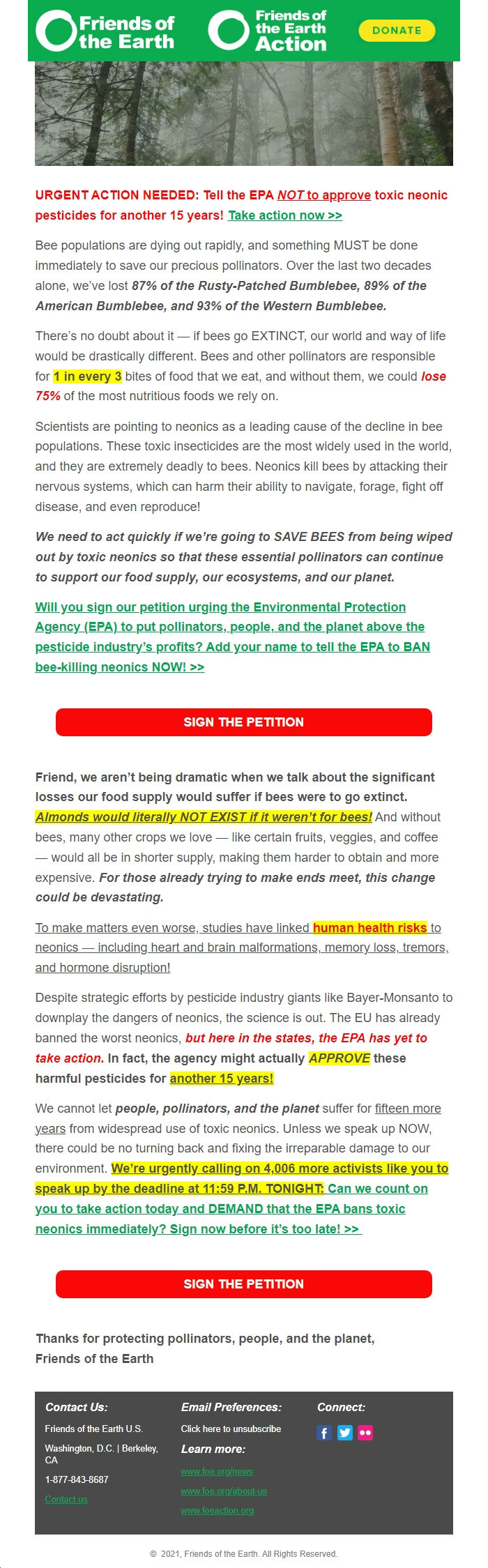 Friends of the Earth

Friends of the Earth Action

DONATE

URGENT ACTION NEEDED: Tell the EPA NOT to approve toxic neonic pesticides for another 15 years! Take action now >>

Bee populations are dying out rapidly, and something MUST be done immediately to save our precious pollinators. Over the last two decades alone, we've lost 87% of the Rusty-Patched Bumblebee, 89% of the American Bumblebee, and 93% of the Western Bumblebee.

There's no doubt about it — if bees go EXTINCT, our world and way of life would be drastically different. Bees and other pollinators are responsible for 1 in every 3 bites of food that we eat, and without them, we could lose 75% of the most nutritious foods we rely on.

Scientists are pointing to neonics as a leading cause of the decline in bee populations. These toxic insecticides are the most widely used in the world, and they are extremely deadly to bees. Neonics kill bees by attacking their nervous systems, which can harm their ability to navigate, forage, fight off disease, and even reproduce!

We need to act quickly if we're going to SAVE BEES from being wiped out by toxic neonics so that these essential pollinators can continue to support our food supply, our ecosystems, and our planet.

Will you sign our petition urging the Environmental Protection Agency (EPA) to put pollinators, people, and the planet above the pesticide industry's profits? Add your name to tell the EPA to BAN bee-killing neonics NOW! >>

SIGN THE PETITION

Friend, we aren't being dramatic when we talk about the significant losses our food supply would suffer if bees were to go extinct. Almonds would literally NOT EXIST if it weren't for bees! And without bees, many other crops we love — like certain fruits, veggies, and coffee — would all be in shorter supply, making them harder to obtain and more expensive. For those already trying to make ends meet, this change could be devastating.

To make matters even worse, studies have linked human health risks to neonics — including heart and brain malformations, memory loss, tremors, and hormone disruption!

Despite strategic efforts by pesticide industry giants like Bayer-Monsanto to downplay the dangers of neonics, the science is out. The EU has already banned the worst neonics, but here in the states, the EPA has yet to take action. In fact, the agency might actually APPROVE these harmful pesticides for another 15 years!

We cannot let people, pollinators, and the planet suffer for fifteen more years from widespread use of toxic neonics. Unless we speak up NOW, there could be no turning back and fixing the irreparable damage to our environment. We're urgently calling on 4,006 more activists like you to speak up by the deadline at 11:59 P.M. TONIGHT: Can we count on you to take action today and DEMAND that the EPA bans toxic neonics immediately? Sign now before it's too late! >>

SIGN THE PETITION

Thanks for protecting pollinators, people, and the planet,
Friends of the Earth

Contact Us:
Friends of the Earth U.S.
Washington, D.C. | Berkeley, CA
1-877-843-8687
Contact us

Email Preferences:
Click here to unsubscribe
Learn more:
www.foe.org/news
www.foe.org/about-us
www.foeaction.org

Connect:

© 2021, Friends of the Earth. All Rights Reserved.